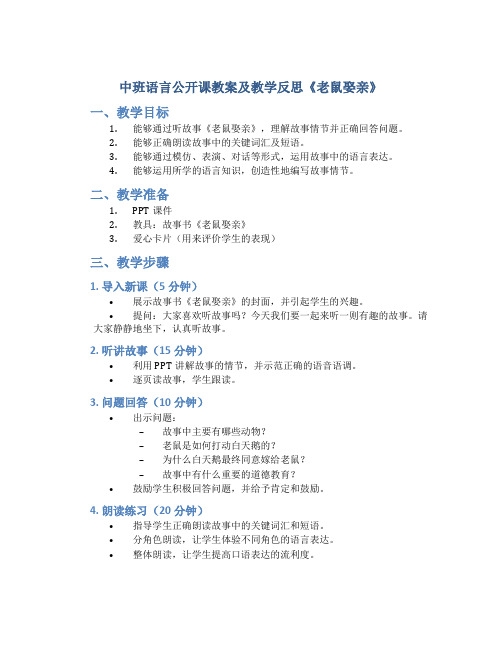 中班语言公开课教案及教学反思《老鼠娶亲》

一、教学目标

1. 能够通过听故事《老鼠娶亲》，理解故事情节并正确回答问题。
2. 能够正确朗读故事中的关键词汇及短语。
3. 能够通过模仿、表演、对话等形式，运用故事中的语言表达。
4. 能够运用所学的语言知识，创造性地编写故事情节。

二、教学准备

1. PPT 课件
2. 教具：故事书《老鼠娶亲》
3. 爱心卡片（用来评价学生的表现）

三、教学步骤

1. 导入新课（5 分钟）

• 展示故事书《老鼠娶亲》的封面，并引起学生的兴趣。
• 提问：大家喜欢听故事吗？今天我们要一起来听一则有趣的故事。请大家静静地坐下，认真听故事。

2. 听讲故事（15 分钟）

• 利用 PPT 讲解故事的情节，并示范正确的语音语调。
• 逐页读故事，学生跟读。

3. 问题回答（10 分钟）

• 出示问题：
– 故事中主要有哪些动物？
– 老鼠是如何打动白天鹅的？
– 为什么白天鹅最终同意嫁给老鼠？
– 故事中有什么重要的道德教育？
• 鼓励学生积极回答问题，并给予肯定和鼓励。

4. 朗读练习（20 分钟）

• 指导学生正确朗读故事中的关键词汇和短语。
• 分角色朗读，让学生体验不同角色的语言表达。
• 整体朗读，让学生提高口语表达的流利度。